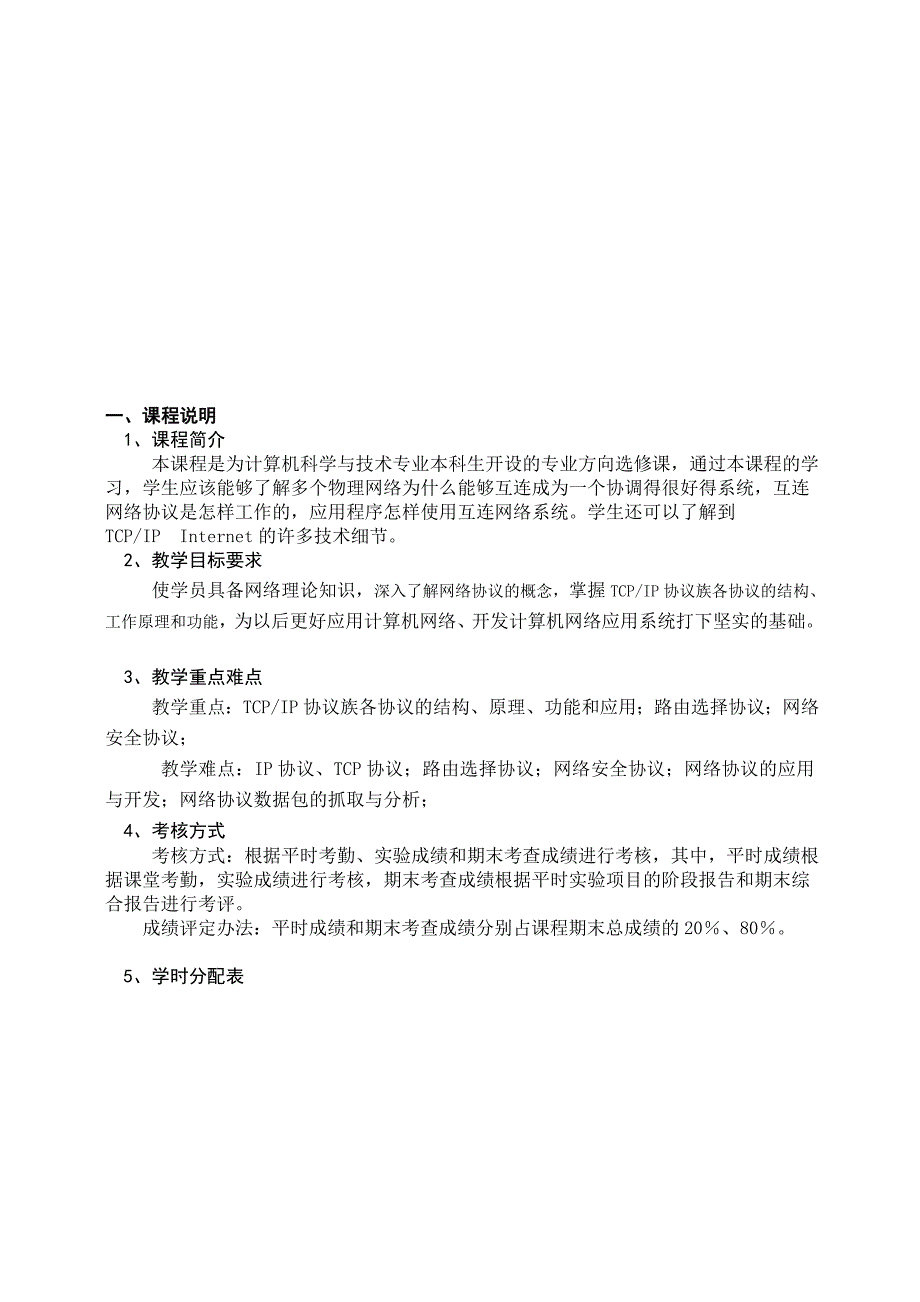 一、课程说明

1、课程简介

本课程是为计算机科学与技术专业本科生开设的专业方向选修课，通过本课程的学习，学生应该能够了解多个物理网络为什么能够互连成为一个协调得很好得系统，互连网络协议是怎样工作的，应用程序怎样使用互连网络系统。学生还可以了解到 TCP/IP Internet 的许多技术细节。

2、教学目标要求

使学员具备网络理论知识，深入了解网络协议的概念，掌握 TCP/IP 协议族各协议的结构、工作原理和功能，为以后更好应用计算机网络、开发计算机网络应用系统打下坚实的基础。

3、教学重点难点

教学重点：TCP/IP 协议族各协议的结构、原理、功能和应用；路由选择协议；网络安全协议；

教学难点：IP 协议、TCP 协议；路由选择协议；网络安全协议；网络协议的应用与开发；网络协议数据包的抓取与分析；

4、考核方式

考核方式：根据平时考勤、实验成绩和期末考查成绩进行考核，其中，平时成绩根据课堂考勤，实验成绩进行考核，期末考查成绩根据平时实验项目的阶段报告和期末综合报告进行考评。

成绩评定办法：平时成绩和期末考查成绩分别占课程期末总成绩的 20%、80%。

5、学时分配表